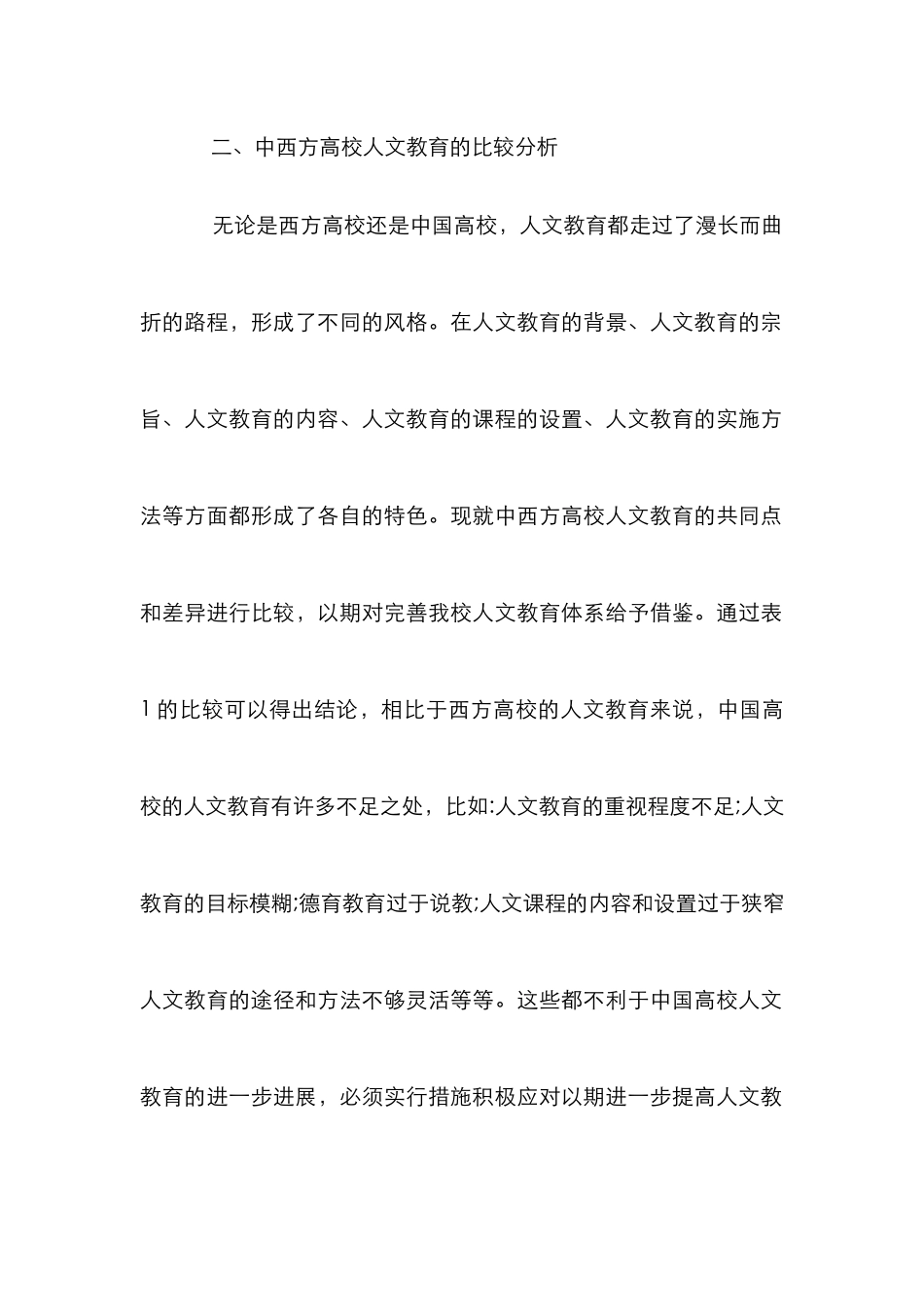 二、中西方高校人文教育的比较分析

无论是西方高校还是中国高校，人文教育都走过了漫长而曲折的路程，形成了不同的风格。在人文教育的背景、人文教育的宗旨、人文教育的内容、人文教育的课程的设置、人文教育的实施方法等方面都形成了各自的特色。现就中西方高校人文教育的共同点和差异进行比较，以期对完善我校人文教育体系给予借鉴。通过表1的比较可以得出结论，相比于西方高校的人文教育来说，中国高校的人文教育有许多不足之处，比如:人文教育的重视程度不足;人文教育的目标模糊;德育教育过于说教;人文课程的内容和设置过于狭窄人文教育的途径和方法不够灵活等等。这些都不利于中国高校人文教育的进一步进展，必须实行措施积极应对以期进一步提高人文教